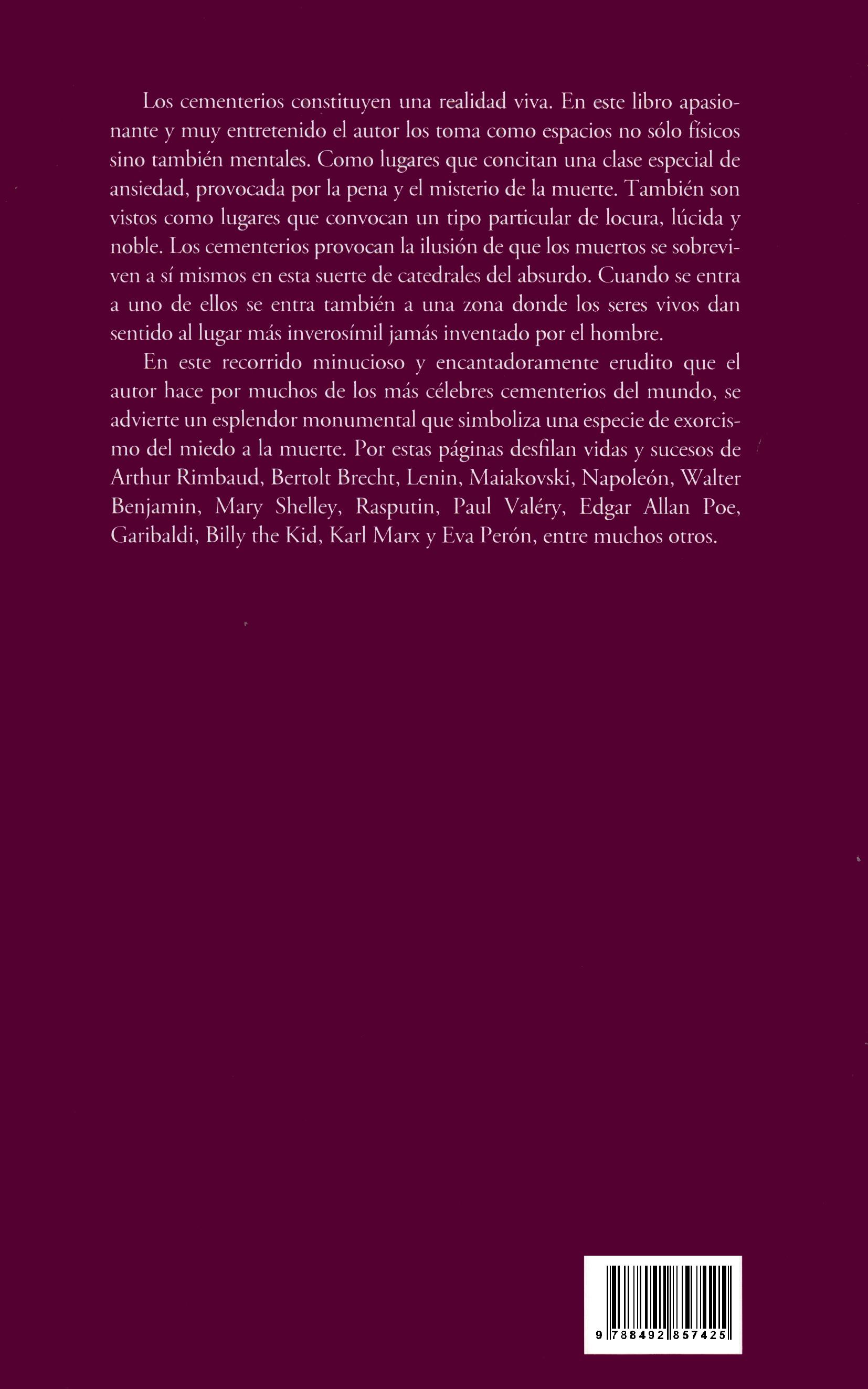 Los cementerios constituyen una realidad viva. En este libro apasionante y muy entretenido el autor los toma como espacios no sólo físicos sino también mentales. Como lugares que concitan una clase especial de ansiedad, provocada por la pena y el misterio de la muerte. También son vistos como lugares que convocan un tipo particular de locura, lúcida y noble. Los cementerios provocan la ilusión de que los muertos se sobreviven a sí mismos en esta suerte de catedrales del absurdo. Cuando se entra a uno de ellos se entra también a una zona donde los seres vivos dan sentido al lugar más inverosímil jamás inventado por el hombre.

En este recorrido minucioso y encantadoramente erudito que el autor hace por muchos de los más célebres cementerios del mundo, se advierte un esplendor monumental que simboliza una especie de exorcismo del miedo a la muerte. Por estas páginas desfilan vidas y sucesos de Arthur Rimbaud, Bertolt Brecht, Lenin, Maiakovski, Napoleón, Walter Benjamin, Mary Shelley, Rasputin, Paul Valéry, Edgar Allan Poe, Garibaldi, Billy the Kid, Karl Marx y Eva Perón, entre muchos otros.

9 788492 857425